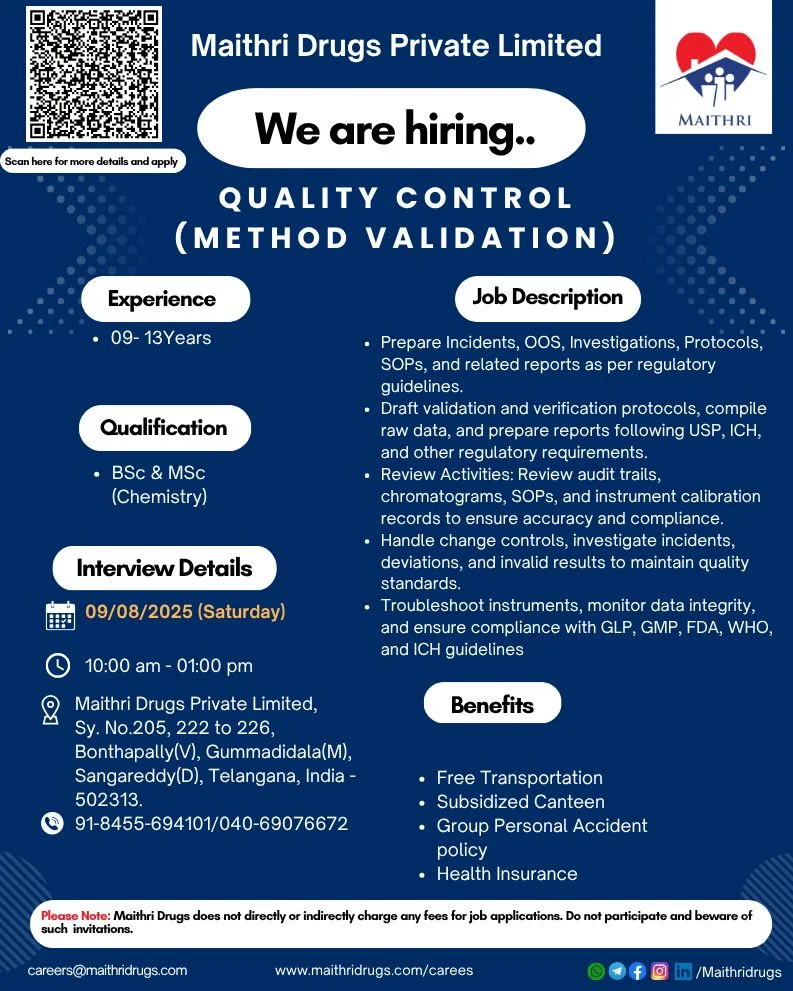 Scan here for more details and apply

Maithri Drugs Private Limited

MAITHRI

We are hiring..

QUALITY CONTROL (METHOD VALIDATION)

Experience

• 09- 13Years

Qualification

• BSc & MSc (Chemistry)

Interview Details

09/08/2025 (Saturday)

10:00 am - 01:00 pm

Maithri Drugs Private Limited, Sy. No.205, 222 to 226, Bonthapally(V), Gummadidala(M), Sangareddy(D), Telangana, India - 502313.

91-8455-694101/040-69076672

Job Description

• Prepare Incidents, OOS, Investigations, Protocols, SOPs, and related reports as per regulatory guidelines.
• Draft validation and verification protocols, compile raw data, and prepare reports following USP, ICH, and other regulatory requirements.
• Review Activities: Review audit trails, chromatograms, SOPs, and instrument calibration records to ensure accuracy and compliance.
• Handle change controls, investigate incidents, deviations, and invalid results to maintain quality standards.
• Troubleshoot instruments, monitor data integrity, and ensure compliance with GLP, GMP, FDA, WHO, and ICH guidelines

Benefits

• Free Transportation
• Subsidized Canteen
• Group Personal Accident policy
• Health Insurance

Please Note: Maithri Drugs does not directly or indirectly charge any fees for job applications. Do not participate and beware of such invitations.

careers@maithridrugs.com

www.maithridrugs.com/carees

/Maithridrugs